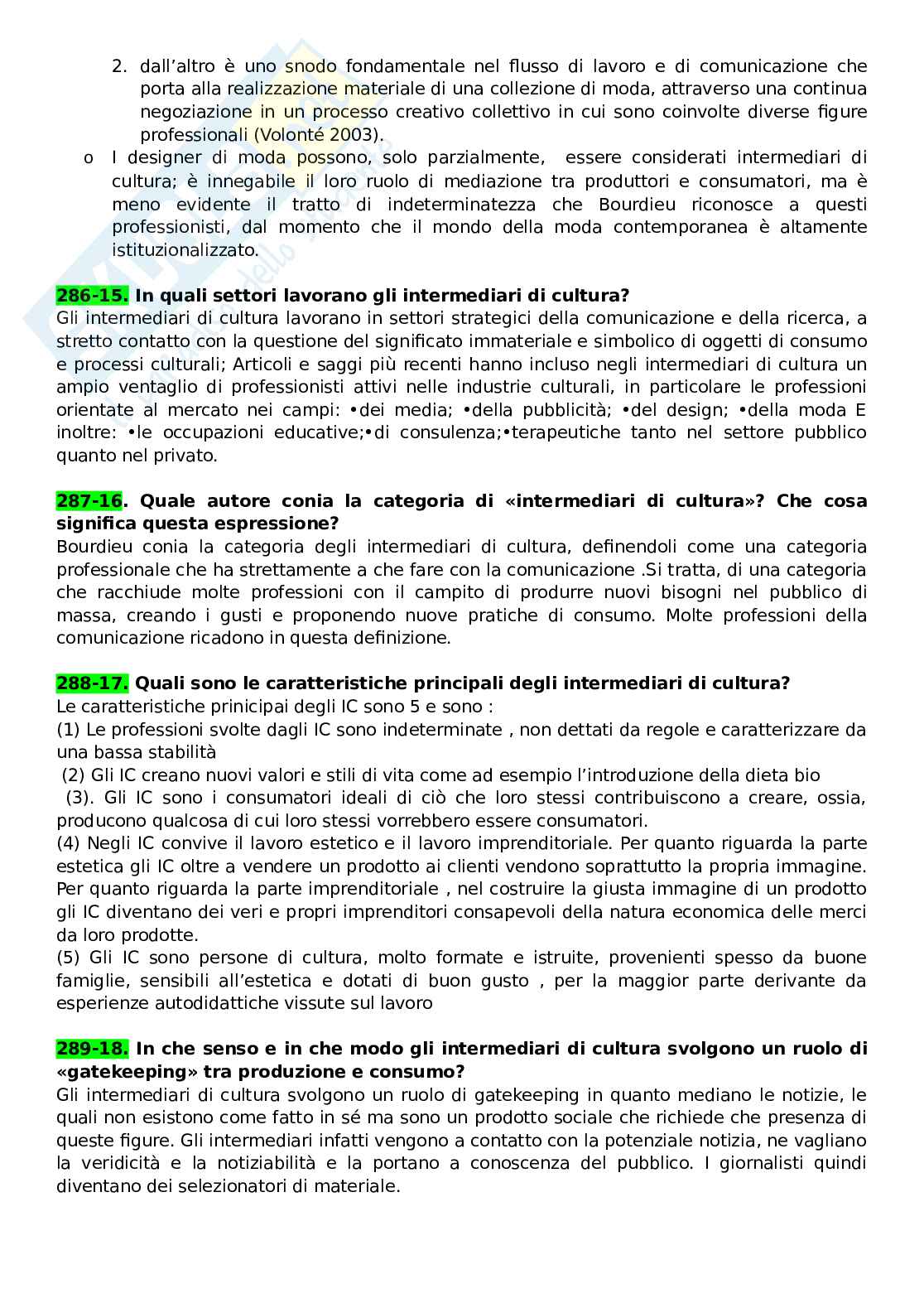 2. dall'altro è uno snodo fondamentale nel flusso di lavoro e di comunicazione che porta alla realizzazione materiale di una collezione di moda, attraverso una continua negoziazione in un processo creativo collettivo in cui sono coinvolte diverse figure professionali (Volonté 2003).

o I designer di moda possono, solo parzialmente, essere considerati intermediari di cultura; è innegabile il loro ruolo di mediazione tra produttori e consumatori, ma è meno evidente il tratto di indeterminatezza che Bourdieu riconosce a questi professionisti, dal momento che il mondo della moda contemporanea è altamente istituzionalizzato.

286-15. In quali settori lavorano gli intermediari di cultura?
Gli intermediari di cultura lavorano in settori strategici della comunicazione e della ricerca, a stretto contatto con la questione del significato immateriale e simbolico di oggetti di consumo e processi culturali; Articoli e saggi più recenti hanno incluso negli intermediari di cultura un ampio ventaglio di professionisti attivi nelle industrie culturali, in particolare le professioni orientate al mercato nei campi: •dei media; •della pubblicità; •del design; •della moda E inoltre: •le occupazioni educative;•di consulenza;•terapeutiche tanto nel settore pubblico quanto nel privato.

287-16. Quale autore conia la categoria di «intermediari di cultura»? Che cosa significa questa espressione?
Bourdieu conia la categoria degli intermediari di cultura, definendoli come una categoria professionale che ha strettamente a che fare con la comunicazione .Si tratta, di una categoria che racchiude molte professioni con il campito di produrre nuovi bisogni nel pubblico di massa, creando i gusti e proponendo nuove pratiche di consumo. Molte professioni della comunicazione ricadono in questa definizione.

288-17. Quali sono le caratteristiche principali degli intermediari di cultura?
Le caratteristiche prinicipai degli IC sono 5 e sono :
(1) Le professioni svolte dagli IC sono indeterminate , non dettati da regole e caratterizzare da una bassa stabilità
(2) Gli IC creano nuovi valori e stili di vita come ad esempio l'introduzione della dieta bio
(3). Gli IC sono i consumatori ideali di ciò che loro stessi contribuiscono a creare, ossia, producono qualcosa di cui loro stessi vorrebbero essere consumatori.
(4) Negli IC convive il lavoro estetico e il lavoro imprenditoriale. Per quanto riguarda la parte estetica gli IC oltre a vendere un prodotto ai clienti vendono soprattutto la propria immagine. Per quanto riguarda la parte imprenditoriale , nel costruire la giusta immagine di un prodotto gli IC diventano dei veri e propri imprenditori consapevoli della natura economica delle merci da loro prodotte.
(5) Gli IC sono persone di cultura, molto formate e istruite, provenienti spesso da buone famiglie, sensibili all'estetica e dotati di buon gusto , per la maggior parte derivante da esperienze autodidattiche vissute sul lavoro

289-18. In che senso e in che modo gli intermediari di cultura svolgono un ruolo di «gatekeeping» tra produzione e consumo?
Gli intermediari di cultura svolgono un ruolo di gatekeeping in quanto mediano le notizie, le quali non esistono come fatto in sé ma sono un prodotto sociale che richiede che presenza di queste figure. Gli intermediari infatti vengono a contatto con la potenziale notizia, ne vagliano la veridicità e la notiziabilità e la portano a conoscenza del pubblico. I giornalisti quindi diventano dei selezionatori di materiale.